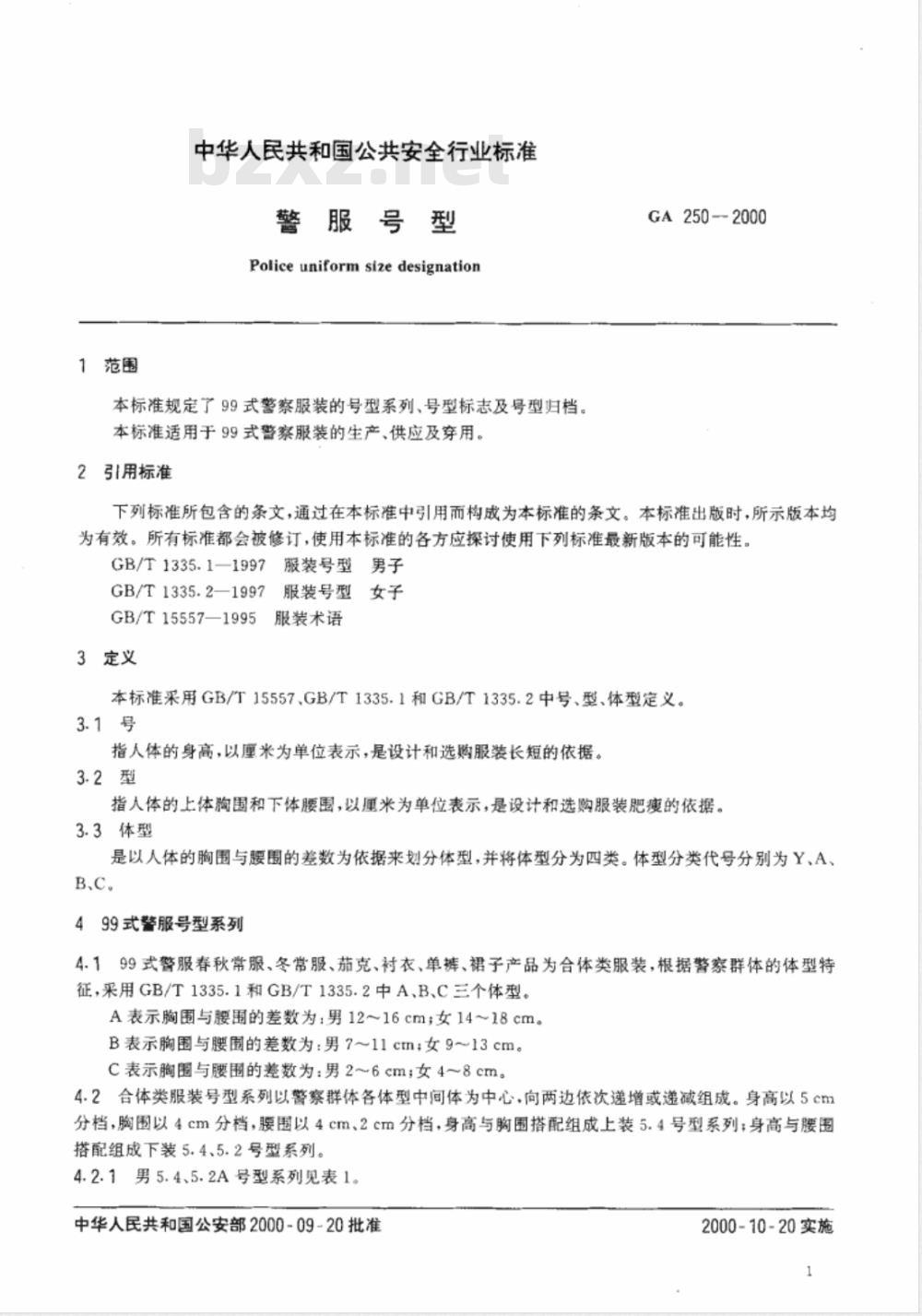 中华人民共和国公共安全行业标准

bzxz.net

警 服 号 型

GA 250—2000

Police uniform size designation

1 范围

本标准规定了99式警察服装的号型系列、号型标志及号型归档。

本标准适用于99式警察服装的生产、供应及穿用。

2 引用标准

下列标准所包含的条文，通过在本标准中引用而构成为本标准的条文。本标准出版时，所示版本均为有效。所有标准都会被修订，使用本标准的各方应探讨使用下列标准最新版本的可能性。

GB/T 1335.1—1997 服装号型 男子

GB/T 1335.2—1997 服装号型 女子

GB/T 15557—1995 服装术语

3 定义

本标准采用GB/T 15557、GB/T 1335.1和GB/T 1335.2中号、型、体型定义。

3.1 号

指人体的身高，以厘米为单位表示，是设计和选购服装长短的依据。

3.2 型

指人体的上体胸围和下体腰围，以厘米为单位表示，是设计和选购服装肥瘦的依据。

3.3 体型

是以人体的胸围与腰围的差数为依据来划分体型，并将体型分为四类。体型分类代号分别为Y、A、B、C。

4 99式警服号型系列

4.1 99式警服春秋常服、冬常服、茄克、衬衣、单裤、裙子产品为合体类服装，根据警察群体的体型特征，采用GB/T 1335.1和GB/T 1335.2中A、B、C三个体型。

A表示胸围与腰围的差数为：男12～16 cm；女14～18 cm。

B表示胸围与腰围的差数为：男7～11 cm；女9～13 cm。

C表示胸围与腰围的差数为：男2～6 cm；女4～8 cm。

4.2 合体类服装号型系列以警察群体各体型中间体为中心，向两边依次递增或递减组成。身高以5 cm分档，胸围以4 cm分档，腰围以4 cm、2 cm分档，身高与胸围搭配组成上装5.4号型系列；身高与腰围搭配组成下装5.4、5.2号型系列。

4.2.1 男5.4、5.2A号型系列见表1。

中华人民共和国公安部2000-09-20批准

2000-10-20实施

1